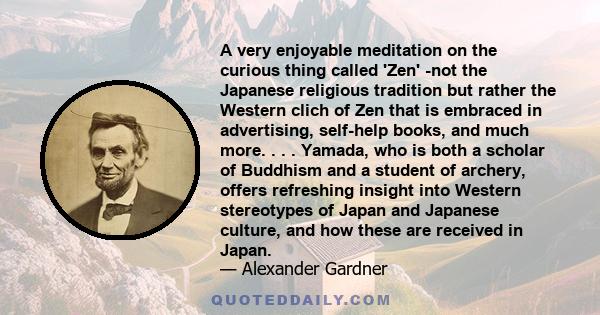 A very enjoyable meditation on the curious thing called 'Zen' -not the Japanese religious tradition but rather the Western clich of Zen that is embraced in advertising, self-help books, and much more. . . . Yamada, who is both a scholar of Buddhism and a student of archery, offers refreshing insight into Western stereotypes of Japan and Japanese culture, and how these are received in Japan.
— Alexander Gardner

QUOTEDDAILY.COM